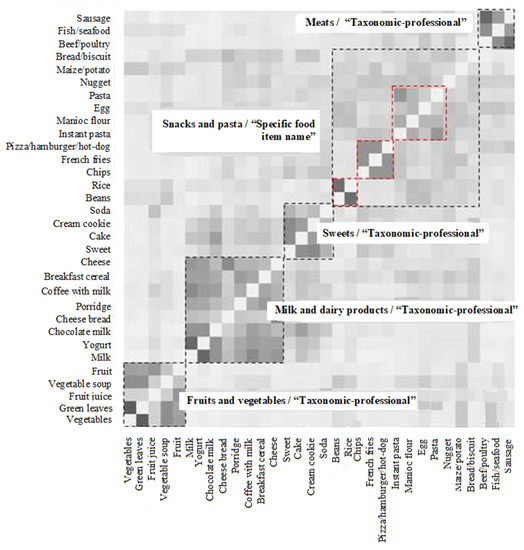 Sausage
Fish/seafood
Beef/poultry
Bread/biscuit
Maize/potato
Nugget
Pasta
Egg
Manioc flour
Instant pasta
Pizza/hamburger/hot-dog
French fries
Chips
Rice
Beans
Soda
Cream cookie
Cake
Sweet
Cheese
Breakfast cereal
Coffee with milk
Porridge
Cheese bread
Chocolate milk
Yogurt
Milk
Fruit
Vegetable soup
Fruit juice
Green leaves
Vegetables

Meats / "Taxonomic-professional"

Snacks and pasta / "Specific food item name"

Sweets / "Taxonomic-professional"

Milk and dairy products / "Taxonomic-professional"

Fruits and vegetables / "Taxonomic-professional"

Vegetables
Green leaves
Fruit juice
Vegetable soup
Fruit
Milk
Yogurt
Chocolate milk
Cheese bread
Porridge
Coffee with milk
Breakfast cereal
Cheese
Sweet
Cake
Cream cookie
Soda
Beans
Rice
Chips
French fries
Pizza/hamburger/hot-dog
Instant pasta
Manioc flour
Egg
Pasta
Nugget
Maize/potato
Bread/biscuit
Beef/poultry
Fish/seafood
Sausage